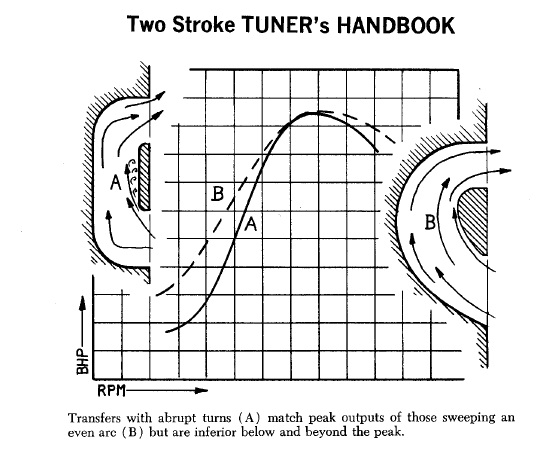 Two Stroke TUNER's HANDBOOK

A

B

A

B

BHP

RPM

Transfers with abrupt turns (A) match peak outputs of those sweeping an even arc (B) but are inferior below and beyond the peak.